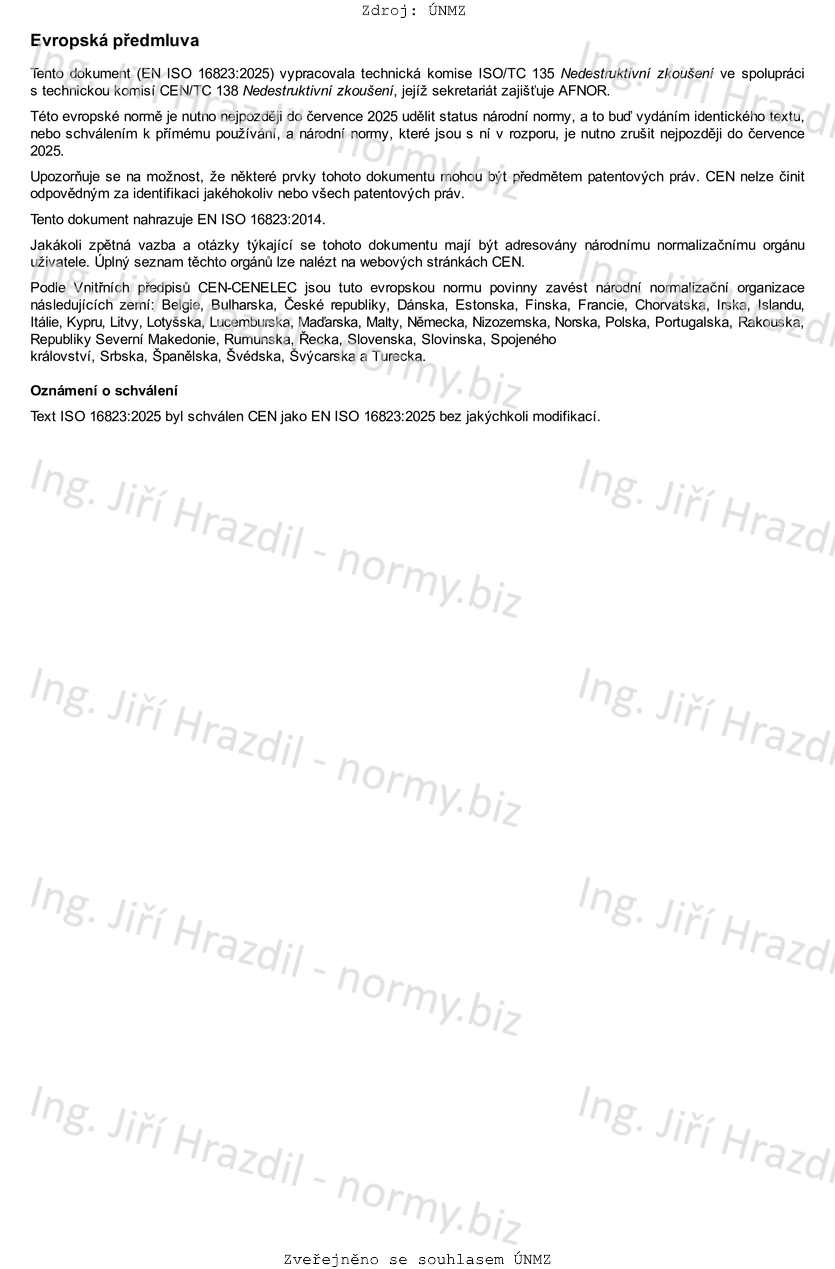 Zdroj: ÚNMZ

Evropská předmluva

Tento dokument (EN ISO 16823:2025) vypracovala technická komise ISO/TC 135 Nedestruktivní zkoušení ve spolupráci s technickou komisí CEN/TC 138 Nedestruktivní zkoušení, jejíž sekretariát zajišťuje AFNOR.

Této evropské normě je nutno nejpozději do července 2025 udělit status národní normy, a to buď vydáním identického textu, nebo schválením k přímému používání, a národní normy, které jsou s ní v rozporu, je nutno zrušit nejpozději do července 2025.

Upozorňuje se na možnost, že některé prvky tohoto dokumentu mohou být předmětem patentových práv. CEN nelze činit odpovědným za identifikaci jakéhokoliv nebo všech patentových práv.

Tento dokument nahrazuje EN ISO 16823:2014.

Jakákoli zpětná vazba a otázky týkající se tohoto dokumentu mají být adresovány národnímu normalizačnímu orgánu uživatele. Úplný seznam těchto orgánů lze nalézt na webových stránkách CEN.

Podle Vnitřních předpisů CEN-CENELEC jsou tuto evropskou normu povinny zavést národní normalizační organizace následujících zemí: Belgie, Bulharska, České republiky, Dánska, Estonska, Finska, Francie, Chorvatska, Irska, Islandu, Itálie, Kypru, Litvy, Lotyšska, Lucemburska, Maďarska, Malty, Německa, Nizozemska, Norska, Polska, Portugalska, Rakouska, Republiky Severní Makedonie, Rumunska, Řecka, Slovenska, Slovinska, Spojeného království, Srbska, Španělska, Švédska, Švýcarska a Turecka.

Oznámení o schválení

Text ISO 16823:2025 byl schválen CEN jako EN ISO 16823:2025 bez jakýchkoli modifikací.

Ing. Jiří Hrazdil - normy.biz

Zveřejněno se souhlasem ÚNMZ